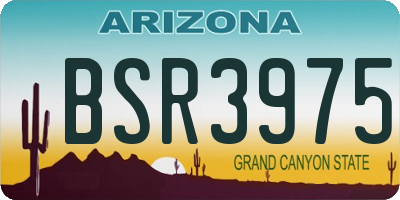 ARIZONA

BSR3975

GRAND CANYON STATE